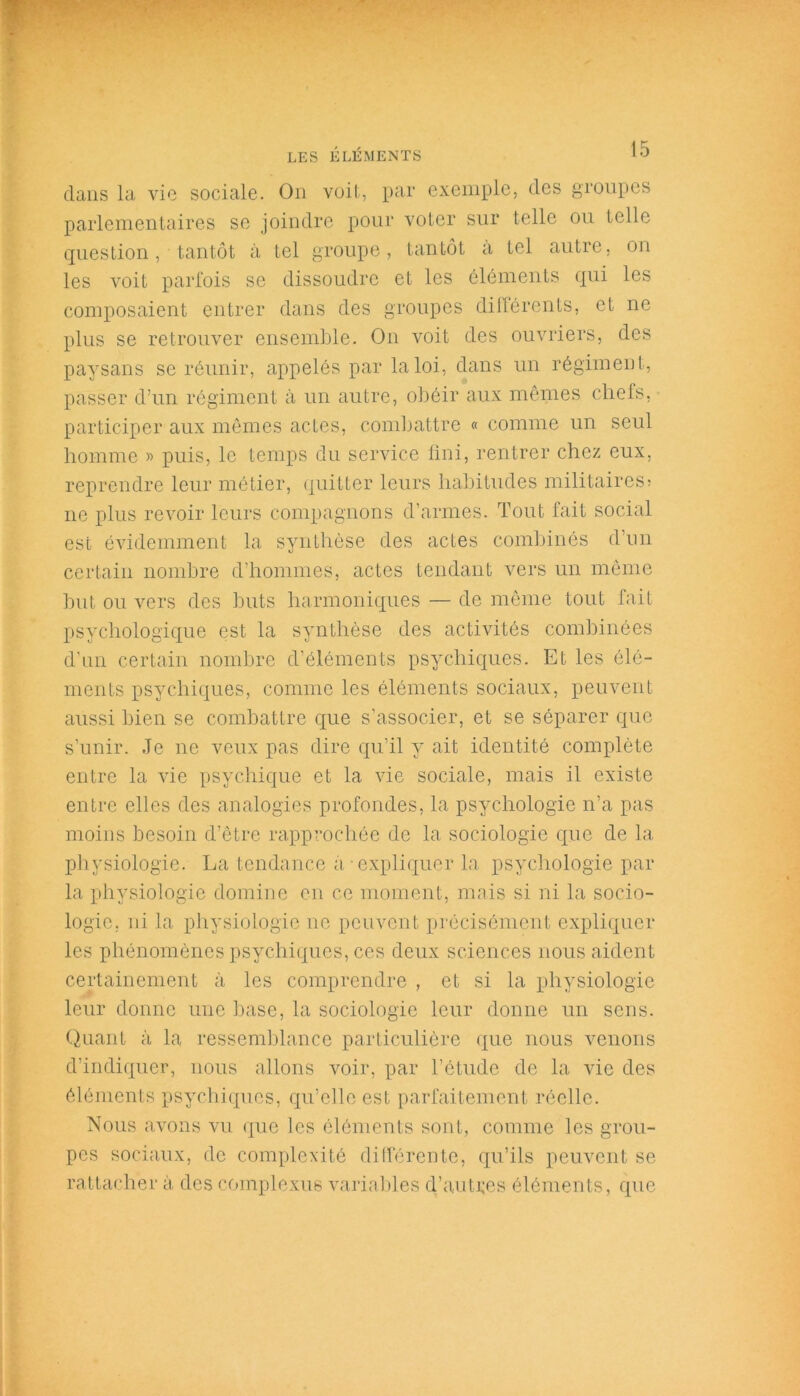 LES ÉLÉMENTS 15

dans la vie sociale. On voit, par exemple, des groupes parlementaires se joindre pour voter sur telle ou telle question, tantôt à tel groupe, tantôt à tel autre, on les voit parfois se dissoudre et les éléments qui les composaient entrer dans des groupes différents, et ne plus se retrouver ensemble. On voit des ouvriers, des paysans se réunir, appelés par la loi, dans un régiment, passer d'un régiment à un autre, obéir aux mêmes chefs, participer aux mêmes actes, combattre « comme un seul homme » puis, le temps du service fini, rentrer chez eux, reprendre leur métier, quitter leurs habitudes militaires, ne plus revoir leurs compagnons d'armes. Tout fait social est évidemment la synthèse des actes combinés d'un certain nombre d'hommes, actes tendant vers un même but ou vers des buts harmoniques — de même tout fait psychologique est la synthèse des activités combinées d'un certain nombre d'éléments psychiques. Et les éléments psychiques, comme les éléments sociaux, peuvent aussi bien se combattre que s'associer, et se séparer que s'unir. Je ne veux pas dire qu'il y ait identité complète entre la vie psychique et la vie sociale, mais il existe entre elles des analogies profondes, la psychologie n'a pas moins besoin d'être rapprochée de la sociologie que de la physiologie. La tendance à expliquer la psychologie par la physiologie domine en ce moment, mais si ni la sociologie, ni la physiologie ne peuvent précisément expliquer les phénomènes psychiques, ces deux sciences nous aident certainement à les comprendre, et si la physiologie leur donne une base, la sociologie leur donne un sens. Quant à la ressemblance particulière que nous venons d'indiquer, nous allons voir, par l'étude de la vie des éléments psychiques, qu'elle est parfaitement réelle.

Nous avons vu que les éléments sont, comme les groupes sociaux, de complexité différente, qu'ils peuvent se rattacher à des complexus variables d'autres éléments, que